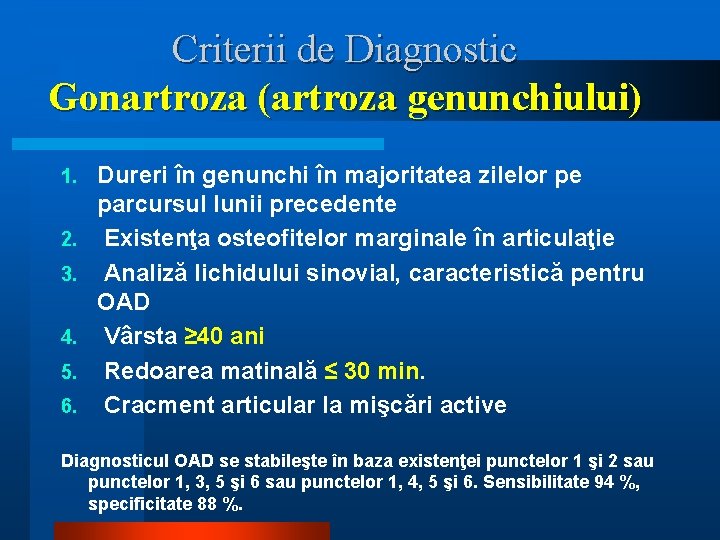 Criterii de Diagnostic
Gonartroza (artroza genunchiului)

1. Dureri în genunchi în majoritatea zilelor pe parcursul lunii precedente
2. Existenţa osteofitelor marginale în articulaţie
3. Analiză lichidului sinovial, caracteristică pentru OAD
4. Vârsta ≥40 ani
5. Redoarea matinală ≤ 30 min.
6. Cracment articular la mişcări active

Diagnosticul OAD se stabileşte în baza existenţei punctelor 1 şi 2 sau punctelor 1, 3, 5 şi 6 sau punctelor 1, 4, 5 şi 6. Sensibilitate 94 %, specificitate 88 %.